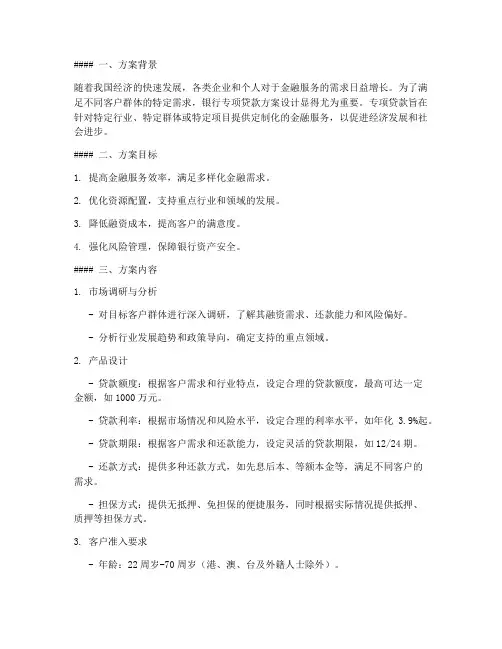 #### 一、方案背景

随着我国经济的快速发展，各类企业和个人对于金融服务的需求日益增长。为了满足不同客户群体的特定需求，银行专项贷款方案设计显得尤为重要。专项贷款旨在针对特定行业、特定群体或特定项目提供定制化的金融服务，以促进经济发展和社会进步。

#### 二、方案目标

1. 提高金融服务效率，满足多样化金融需求。

2. 优化资源配置，支持重点行业和领域的发展。

3. 降低融资成本，提高客户的满意度。

4. 强化风险管理，保障银行资产安全。

#### 三、方案内容

1. 市场调研与分析

- 对目标客户群体进行深入调研，了解其融资需求、还款能力和风险偏好。

- 分析行业发展趋势和政策导向，确定支持的重点领域。

2. 产品设计

- 贷款额度：根据客户需求和行业特点，设定合理的贷款额度，最高可达一定金额，如 1000 万元。

- 贷款利率：根据市场情况和风险水平，设定合理的利率水平，如年化 3.9%起。

- 贷款期限：根据客户需求和还款能力，设定灵活的贷款期限，如 12/24 期。

- 还款方式：提供多种还款方式，如先息后本、等额本金等，满足不同客户的需求。

- 担保方式：提供无抵押、免担保的便捷服务，同时根据实际情况提供抵押、质押等担保方式。

3. 客户准入要求

- 年龄：22 周岁-70 周岁（港、澳、台及外籍人士除外）。